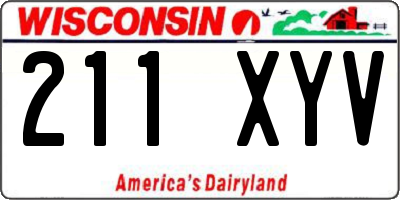 WISCONSIN

211 XYV

America's Dairyland